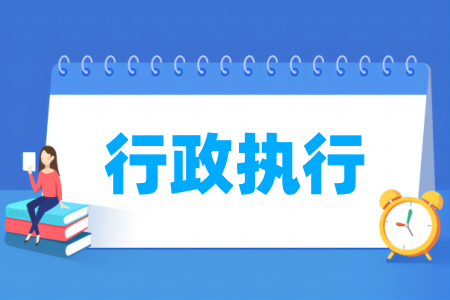 行政执行